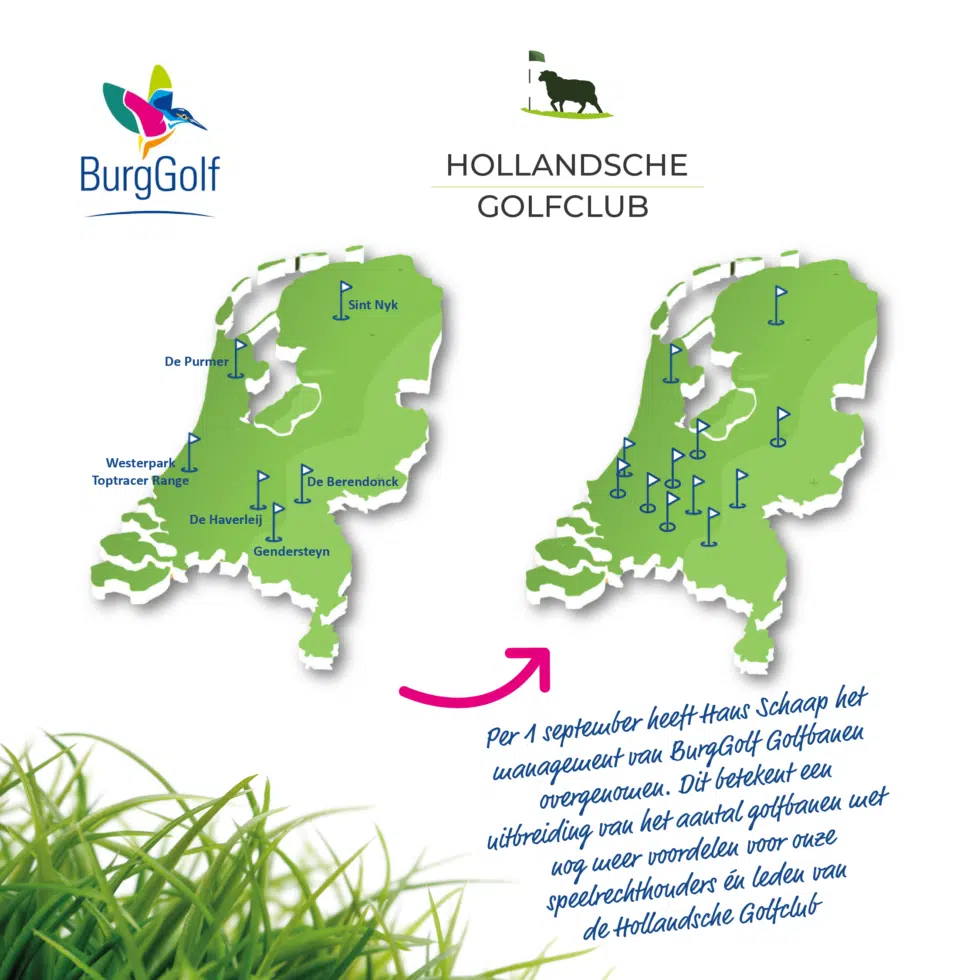 BurgGolf

HOLLANDSCHE GOLFCLUB

Sint Nyk

De Purmer

Westerpark Toptracer Range

De Berendonck

De Haverleij

Gendersteyn

Per 1 september heeft Hans Schaap het management van BurgGolf Golfbanen overgenomen. Dit betekent een uitbreiding van het aantal golfbanen met nog meer voordelen voor onze speelrechthouders én leden van de Hollandsche Golfclub